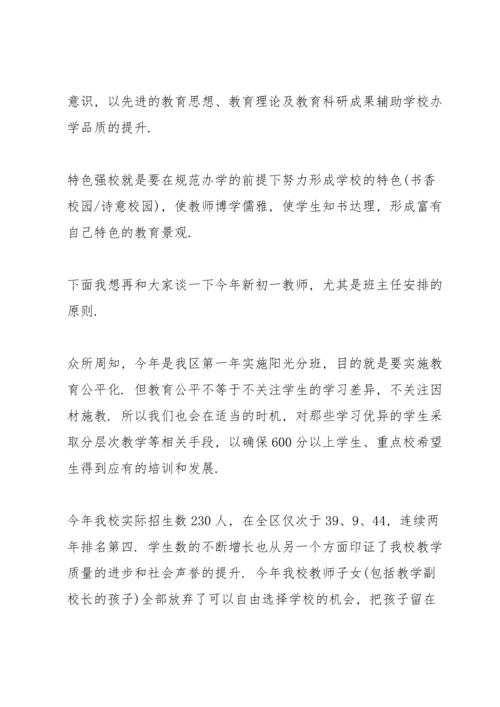 意识，以先进的教育思想、教育理论及教育科研成果辅助学校办学品质的提升.

特色强校就是要在规范办学的前提下努力形成学校的特色(书香校园/诗意校园)，使教师博学儒雅，使学生知书达理，形成富有自己特色的教育景观.

下面我想再和大家谈一下今年新初一教师，尤其是班主任安排的原则.

众所周知，今年是我区第一年实施阳光分班，目的就是要实施教育公平化. 但教育公平不等于不关注学生的学习差异，不关注因材施教. 所以我们也会在适当的时机，对那些学习优异的学生采取分层次教学等相关手段，以确保600分以上学生、重点校希望生得到应有的培训和发展.

今年我校实际招生数230人，在全区仅次于39、9、44，连续两年排名第四. 学生数的不断增长也从另一个方面印证了我校教学质量的进步和社会声誉的提升. 今年我校教师子女(包括教学副校长的孩子)全部放弃了可以自由选择学校的机会，把孩子留在